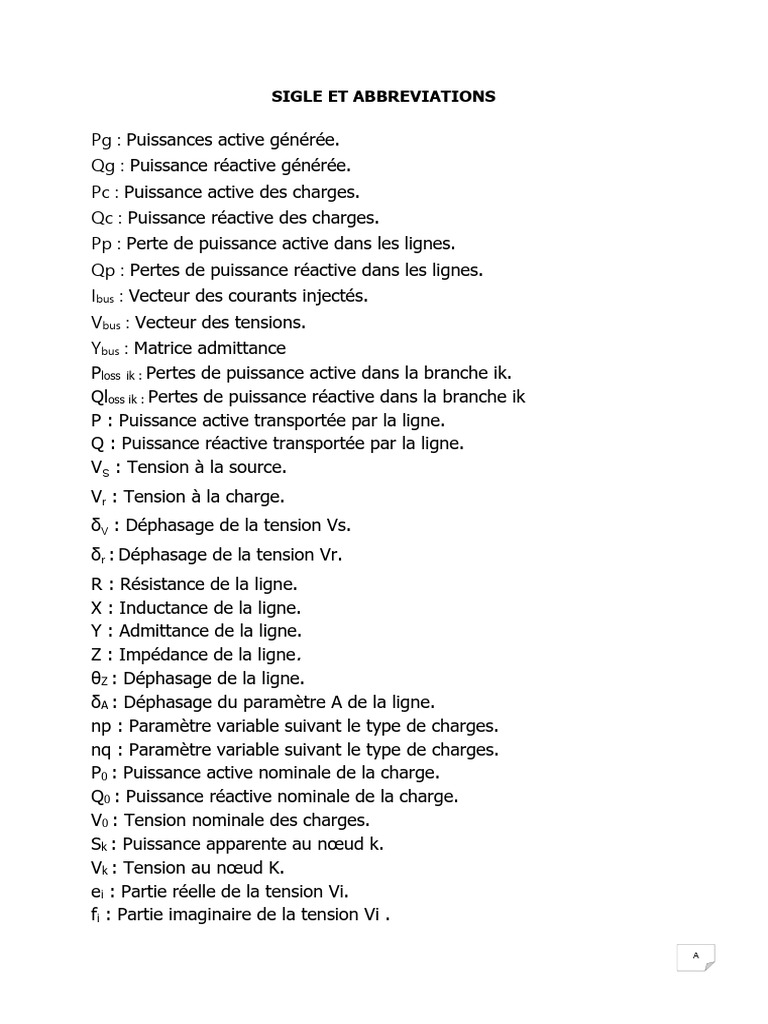 SIGLE ET ABBREVIATIONS

Pg : Puissances active générée.
Qg : Puissance réactive générée.
Pc : Puissance active des charges.
Qc : Puissance réactive des charges.
Pp : Perte de puissance active dans les lignes.
Qp : Pertes de puissance réactive dans les lignes.
$I_{bus}$ : Vecteur des courants injectés.
$V_{bus}$ : Vecteur des tensions.
$Y_{bus}$ : Matrice admittance
$P_{loss\ ik}$ : Pertes de puissance active dans la branche ik.
$Ql_{oss\ ik}$ : Pertes de puissance réactive dans la branche ik
P : Puissance active transportée par la ligne.
Q : Puissance réactive transportée par la ligne.
$V_S$ : Tension à la source.
$V_r$ : Tension à la charge.
$\delta_V$ : Déphasage de la tension Vs.
$\delta_r$ : Déphasage de la tension Vr.
R : Résistance de la ligne.
X : Inductance de la ligne.
Y : Admittance de la ligne.
Z : Impédance de la ligne.
$\theta_Z$ : Déphasage de la ligne.
$\delta_A$ : Déphasage du paramètre A de la ligne.
np : Paramètre variable suivant le type de charges.
nq : Paramètre variable suivant le type de charges.
$P_0$ : Puissance active nominale de la charge.
$Q_0$ : Puissance réactive nominale de la charge.
$V_0$ : Tension nominale des charges.
$S_k$ : Puissance apparente au nœud k.
$V_k$ : Tension au nœud K.
$e_i$ : Partie réelle de la tension Vi.
$f_i$ : Partie imaginaire de la tension Vi .

A